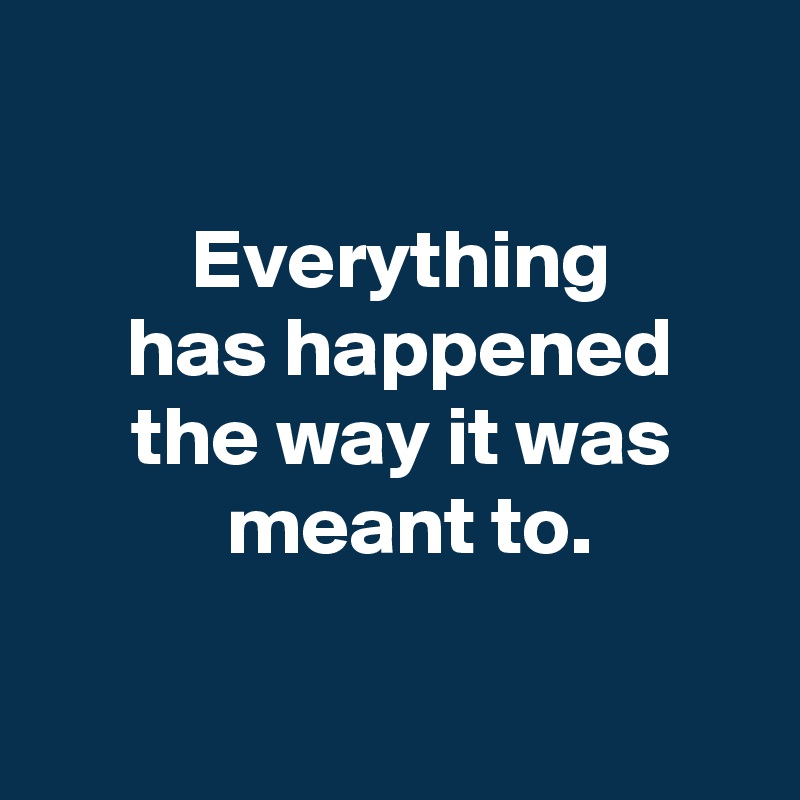 Everything has happened the way it was meant to.